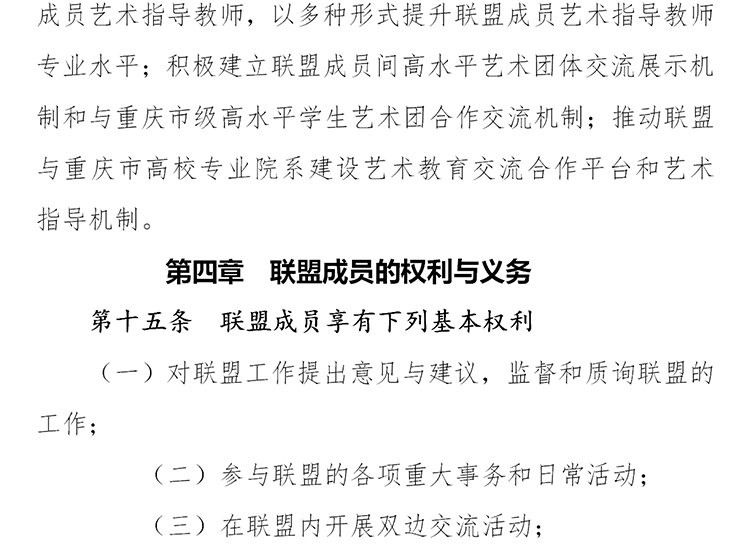 成员艺术指导教师，以多种形式提升联盟成员艺术指导教师专业水平；积极建立联盟成员间高水平艺术团体交流展示机制和与重庆市级高水平学生艺术团合作交流机制；推动联盟与重庆市高校专业院系建设艺术教育交流合作平台和艺术指导机制。

第四章　联盟成员的权利与义务

第十五条　联盟成员享有下列基本权利

（一）对联盟工作提出意见与建议，监督和质询联盟的工作；

（二）参与联盟的各项重大事务和日常活动；

（三）在联盟内开展双边交流活动；